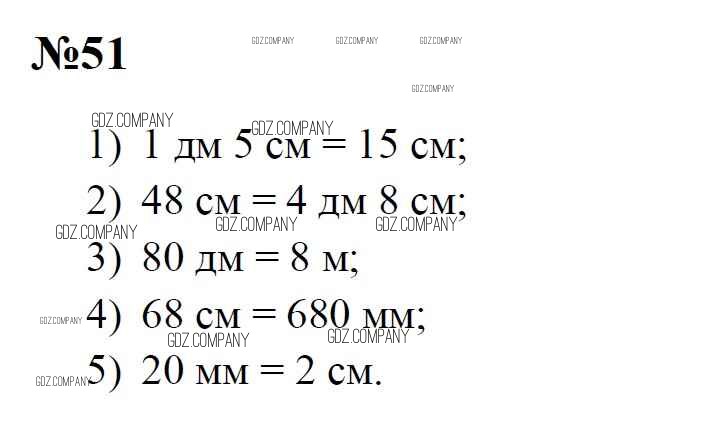 №51

1) 1 дм 5 см = 15 см;

2) 48 см = 4 дм 8 см;

3) 80 дм = 8 м;

4) 68 см = 680 мм;

5) 20 мм = 2 см.

GDZ.COMPANY